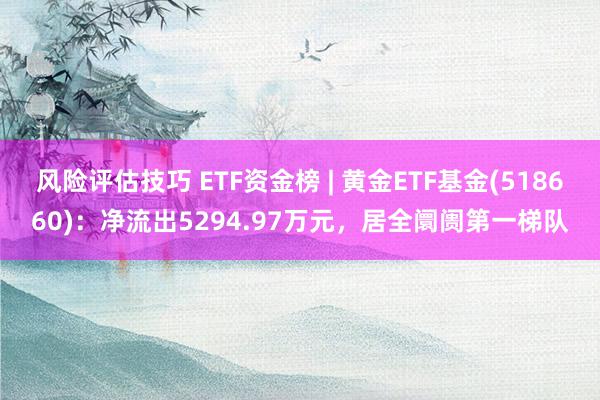 风险评估技巧 ETF资金榜 | 黄金ETF基金(518660)：净流出5294.97万元，居全阛阓第一梯队